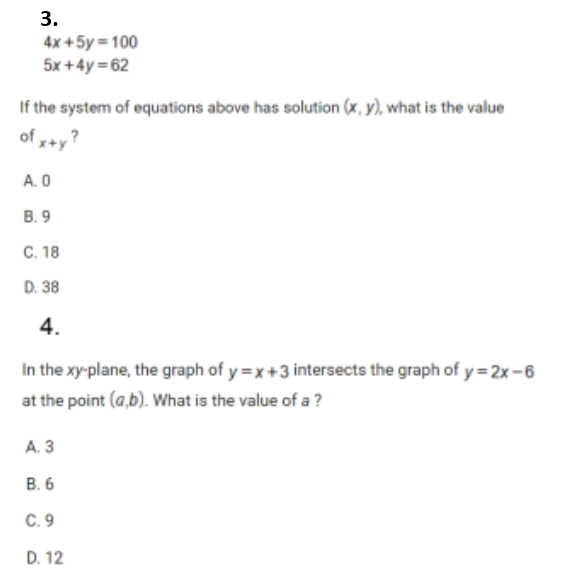 3.

$4x+5y=100$
$5x+4y=62$

If the system of equations above has solution $(x, y)$, what is the value of $x+y$ ?

A. 0

B. 9

C. 18

D. 38

4.

In the $xy$-plane, the graph of $y=x+3$ intersects the graph of $y=2x-6$ at the point $(a,b)$. What is the value of $a$ ?

A. 3

B. 6

C. 9

D. 12